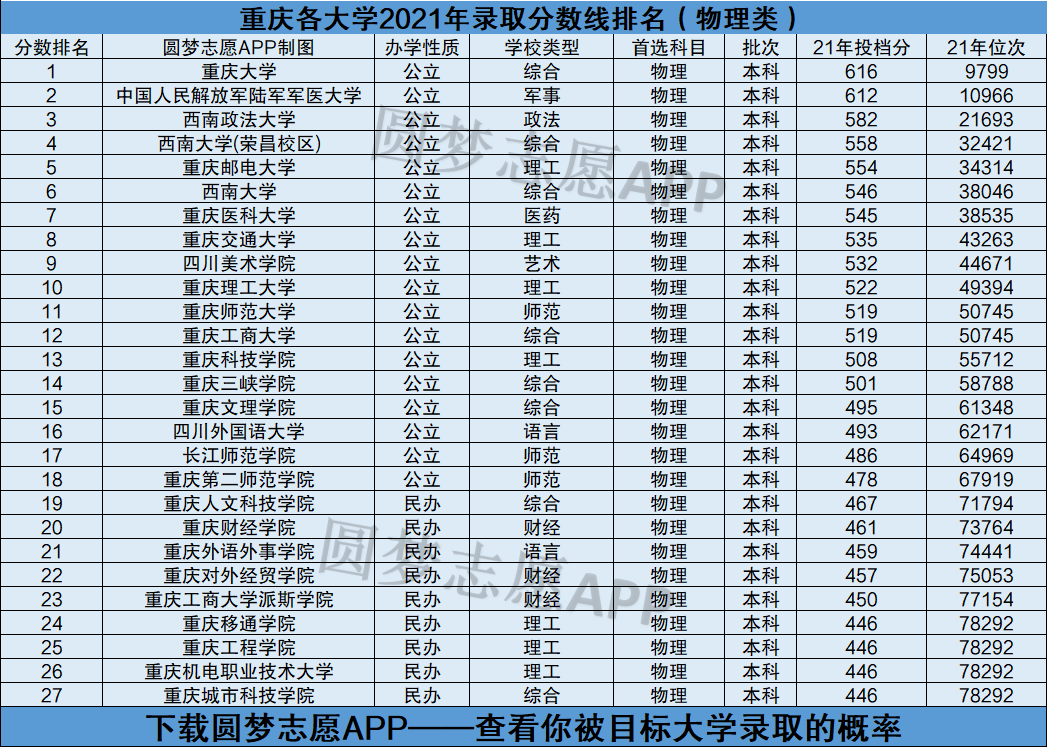 重庆各大学2021年录取分数线排名（物理类）

| 分数排名 | 圆梦志愿APP制图 | 办学性质 | 学校类型 | 首选科目 | 批次 | 21年投档分 | 21年位次 |
|---|---|---|---|---|---|---|---|
| 1 | 重庆大学 | 公立 | 综合 | 物理 | 本科 | 616 | 9799 |
| 2 | 中国人民解放军陆军军医大学 | 公立 | 军事 | 物理 | 本科 | 612 | 10966 |
| 3 | 西南政法大学 | 公立 | 政法 | 物理 | 本科 | 582 | 21693 |
| 4 | 西南大学(荣昌校区) | 公立 | 综合 | 物理 | 本科 | 558 | 32421 |
| 5 | 重庆邮电大学 | 公立 | 理工 | 物理 | 本科 | 554 | 34314 |
| 6 | 西南大学 | 公立 | 综合 | 物理 | 本科 | 546 | 38046 |
| 7 | 重庆医科大学 | 公立 | 医药 | 物理 | 本科 | 545 | 38535 |
| 8 | 重庆交通大学 | 公立 | 理工 | 物理 | 本科 | 535 | 43263 |
| 9 | 四川美术学院 | 公立 | 艺术 | 物理 | 本科 | 532 | 44671 |
| 10 | 重庆理工大学 | 公立 | 理工 | 物理 | 本科 | 522 | 49394 |
| 11 | 重庆师范大学 | 公立 | 师范 | 物理 | 本科 | 519 | 50745 |
| 12 | 重庆工商大学 | 公立 | 综合 | 物理 | 本科 | 519 | 50745 |
| 13 | 重庆科技学院 | 公立 | 理工 | 物理 | 本科 | 508 | 55712 |
| 14 | 重庆三峡学院 | 公立 | 综合 | 物理 | 本科 | 501 | 58788 |
| 15 | 重庆文理学院 | 公立 | 综合 | 物理 | 本科 | 495 | 61348 |
| 16 | 四川外国语大学 | 公立 | 语言 | 物理 | 本科 | 493 | 62171 |
| 17 | 长江师范学院 | 公立 | 师范 | 物理 | 本科 | 486 | 64969 |
| 18 | 重庆第二师范学院 | 公立 | 师范 | 物理 | 本科 | 478 | 67919 |
| 19 | 重庆人文科技学院 | 民办 | 综合 | 物理 | 本科 | 467 | 71794 |
| 20 | 重庆财经学院 | 民办 | 财经 | 物理 | 本科 | 461 | 73764 |
| 21 | 重庆外语外事学院 | 民办 | 语言 | 物理 | 本科 | 459 | 74441 |
| 22 | 重庆对外经贸学院 | 民办 | 财经 | 物理 | 本科 | 457 | 75053 |
| 23 | 重庆工商大学派斯学院 | 民办 | 财经 | 物理 | 本科 | 450 | 77154 |
| 24 | 重庆移通学院 | 民办 | 理工 | 物理 | 本科 | 446 | 78292 |
| 25 | 重庆工程学院 | 民办 | 理工 | 物理 | 本科 | 446 | 78292 |
| 26 | 重庆机电职业技术大学 | 民办 | 理工 | 物理 | 本科 | 446 | 78292 |
| 27 | 重庆城市科技学院 | 民办 | 综合 | 物理 | 本科 | 446 | 78292 |

下载圆梦志愿APP——查看你被目标大学录取的概率

圆梦志愿APP